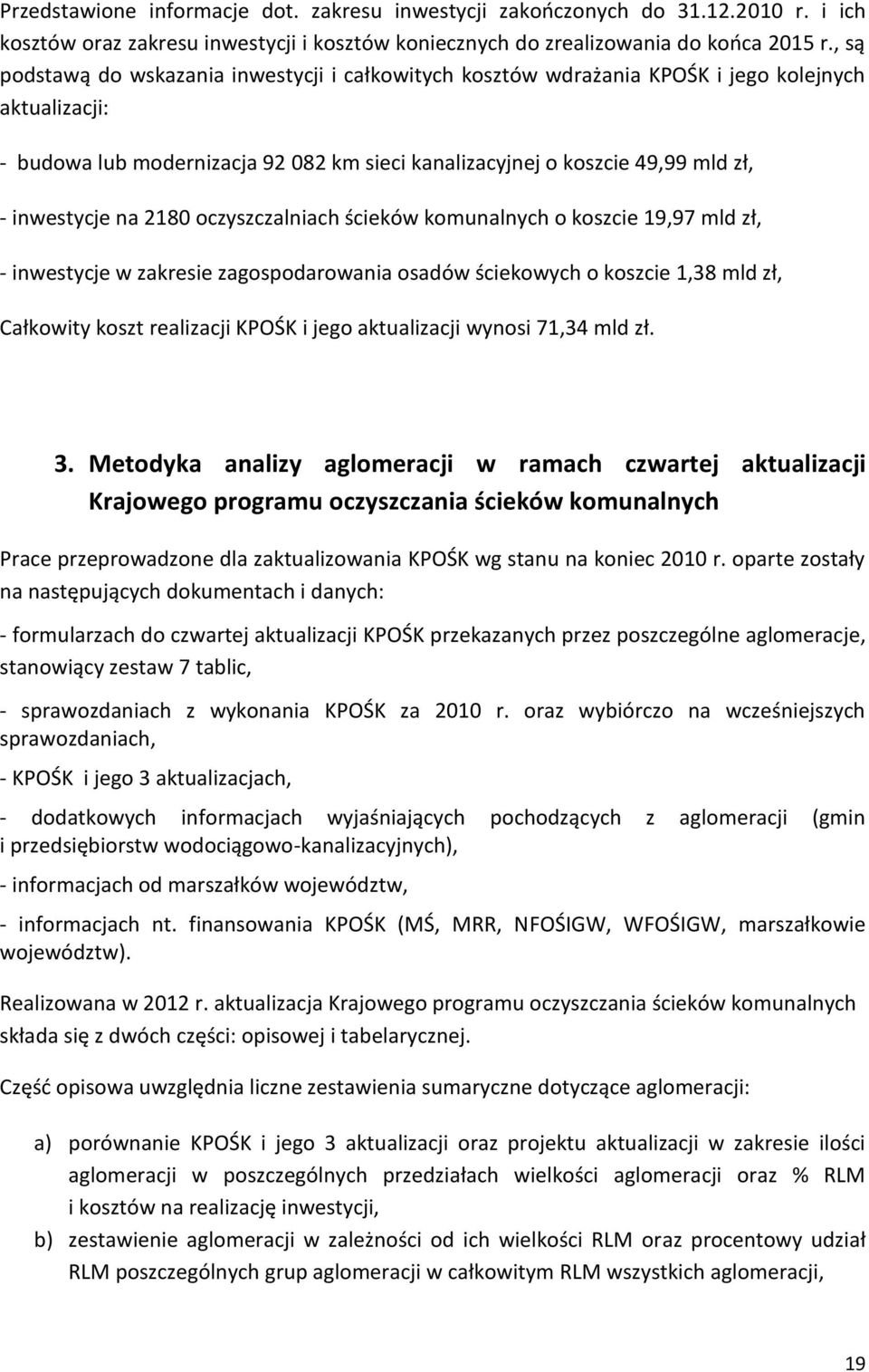 Przedstawione informacje dot. zakresu inwestycji zakończonych do 31.12.2010 r. i ich kosztów oraz zakresu inwestycji i kosztów koniecznych do zrealizowania do końca 2015 r., są podstawą do wskazania inwestycji i całkowitych kosztów wdrażania KPOŚK i jego kolejnych aktualizacji:

- budowa lub modernizacja 92 082 km sieci kanalizacyjnej o koszcie 49,99 mld zł,

- inwestycje na 2180 oczyszczalniach ścieków komunalnych o koszcie 19,97 mld zł,

- inwestycje w zakresie zagospodarowania osadów ściekowych o koszcie 1,38 mld zł,

Całkowity koszt realizacji KPOŚK i jego aktualizacji wynosi 71,34 mld zł.

3. Metodyka analizy aglomeracji w ramach czwartej aktualizacji Krajowego programu oczyszczania ścieków komunalnych

Prace przeprowadzone dla zaktualizowania KPOŚK wg stanu na koniec 2010 r. oparte zostały na następujących dokumentach i danych:

- formularzach do czwartej aktualizacji KPOŚK przekazanych przez poszczególne aglomeracje, stanowiący zestaw 7 tablic,

- sprawozdaniach z wykonania KPOŚK za 2010 r. oraz wybiórczo na wcześniejszych sprawozdaniach,

- KPOŚK i jego 3 aktualizacjach,

- dodatkowych informacjach wyjaśniających pochodzących z aglomeracji (gmin i przedsiębiorstw wodociągowo-kanalizacyjnych),

- informacjach od marszałków województw,

- informacjach nt. finansowania KPOŚK (MŚ, MRR, NFOŚIGW, WFOŚIGW, marszałkowie województw).

Realizowana w 2012 r. aktualizacja Krajowego programu oczyszczania ścieków komunalnych składa się z dwóch części: opisowej i tabelarycznej.

Część opisowa uwzględnia liczne zestawienia sumaryczne dotyczące aglomeracji:

a) porównanie KPOŚK i jego 3 aktualizacji oraz projektu aktualizacji w zakresie ilości aglomeracji w poszczególnych przedziałach wielkości aglomeracji oraz % RLM i kosztów na realizację inwestycji,

b) zestawienie aglomeracji w zależności od ich wielkości RLM oraz procentowy udział RLM poszczególnych grup aglomeracji w całkowitym RLM wszystkich aglomeracji,

19